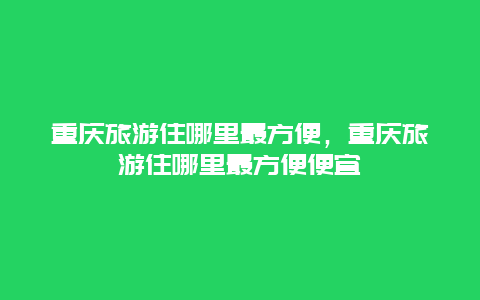 重庆旅游住哪里最方便，重庆旅游住哪里最方便便宜